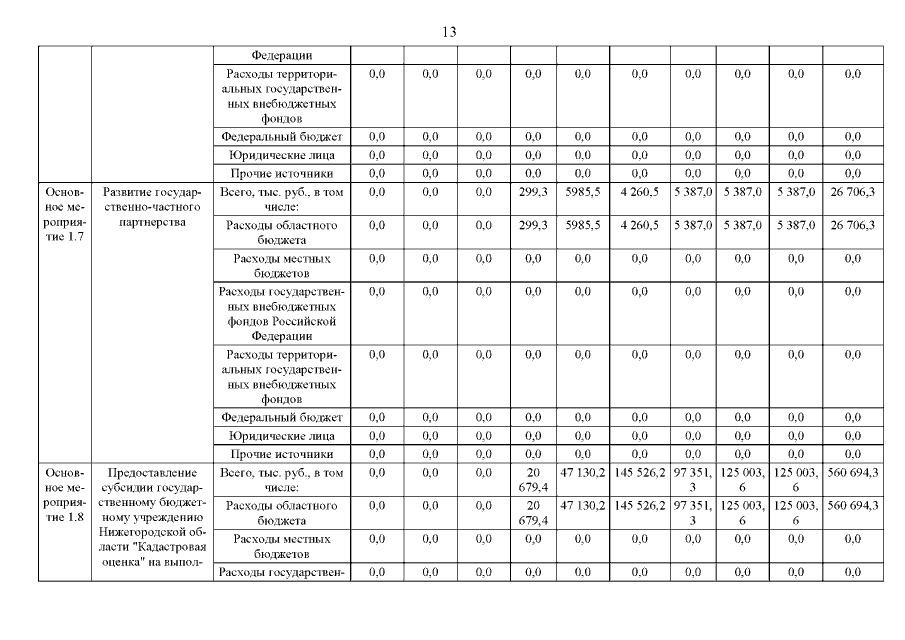 13

| | | | | | | | | | | | | |
|---|---|---|---|---|---|---|---|---|---|---|---|---|
| | | Федерации | | | | | | | | | | |
| | | Расходы территориальных государственных внебюджетных фондов | 0,0 | 0,0 | 0,0 | 0,0 | 0,0 | 0,0 | 0,0 | 0,0 | 0,0 | 0,0 |
| | | Федеральный бюджет | 0,0 | 0,0 | 0,0 | 0,0 | 0,0 | 0,0 | 0,0 | 0,0 | 0,0 | 0,0 |
| | | Юридические лица | 0,0 | 0,0 | 0,0 | 0,0 | 0,0 | 0,0 | 0,0 | 0,0 | 0,0 | 0,0 |
| | | Прочие источники | 0,0 | 0,0 | 0,0 | 0,0 | 0,0 | 0,0 | 0,0 | 0,0 | 0,0 | 0,0 |
| Основное мероприятие 1.7 | Развитие государственно-частного партнерства | Всего, тыс. руб., в том числе: | 0,0 | 0,0 | 0,0 | 299,3 | 5985,5 | 4 260,5 | 5 387,0 | 5 387,0 | 5 387,0 | 26 706,3 |
| | | Расходы областного бюджета | 0,0 | 0,0 | 0,0 | 299,3 | 5985,5 | 4 260,5 | 5 387,0 | 5 387,0 | 5 387,0 | 26 706,3 |
| | | Расходы местных бюджетов | 0,0 | 0,0 | 0,0 | 0,0 | 0,0 | 0,0 | 0,0 | 0,0 | 0,0 | 0,0 |
| | | Расходы государственных внебюджетных фондов Российской Федерации | 0,0 | 0,0 | 0,0 | 0,0 | 0,0 | 0,0 | 0,0 | 0,0 | 0,0 | 0,0 |
| | | Расходы территориальных государственных внебюджетных фондов | 0,0 | 0,0 | 0,0 | 0,0 | 0,0 | 0,0 | 0,0 | 0,0 | 0,0 | 0,0 |
| | | Федеральный бюджет | 0,0 | 0,0 | 0,0 | 0,0 | 0,0 | 0,0 | 0,0 | 0,0 | 0,0 | 0,0 |
| | | Юридические лица | 0,0 | 0,0 | 0,0 | 0,0 | 0,0 | 0,0 | 0,0 | 0,0 | 0,0 | 0,0 |
| | | Прочие источники | 0,0 | 0,0 | 0,0 | 0,0 | 0,0 | 0,0 | 0,0 | 0,0 | 0,0 | 0,0 |
| Основное мероприятие 1.8 | Предоставление субсидии государственному бюджетному учреждению Нижегородской области "Кадастровая оценка" на выпол- | Всего, тыс. руб., в том числе: | 0,0 | 0,0 | 0,0 | 20 679,4 | 47 130,2 | 145 526,2 | 97 351,3 | 125 003,6 | 125 003,6 | 560 694,3 |
| | | Расходы областного бюджета | 0,0 | 0,0 | 0,0 | 20 679,4 | 47 130,2 | 145 526,2 | 97 351,3 | 125 003,6 | 125 003,6 | 560 694,3 |
| | | Расходы местных бюджетов | 0,0 | 0,0 | 0,0 | 0,0 | 0,0 | 0,0 | 0,0 | 0,0 | 0,0 | 0,0 |
| | | Расходы государствен- | 0,0 | 0,0 | 0,0 | 0,0 | 0,0 | 0,0 | 0,0 | 0,0 | 0,0 | 0,0 |